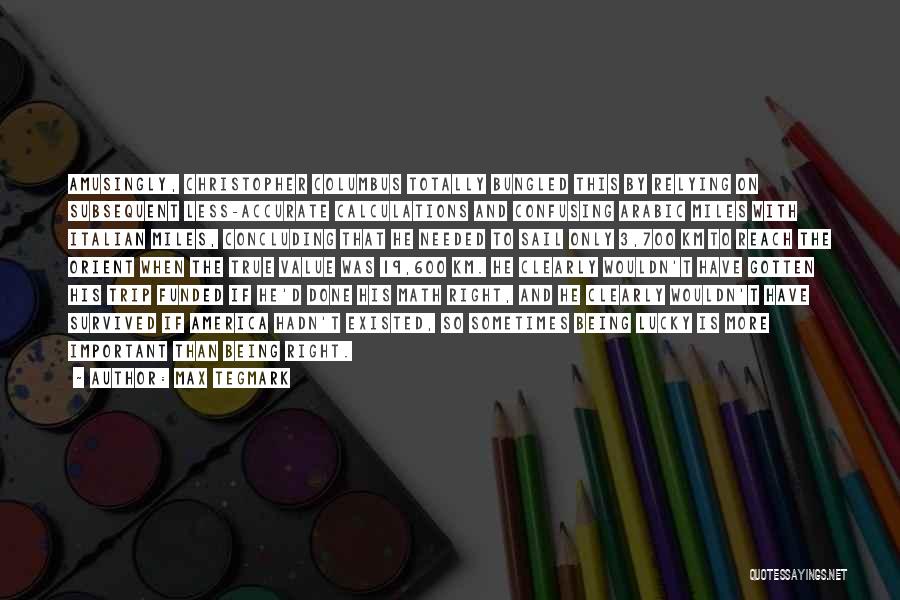 AMUSINGLY, CHRISTOPHER COLUMBUS TOTALLY BUNGLED THIS BY RELYING ON SUBSEQUENT LESS-ACCURATE CALCULATIONS AND CONFUSING ARABIC MILES WITH ITALIAN MILES, CONCLUDING THAT HE NEEDED TO SAIL ONLY 3,700 KM TO REACH THE ORIENT WHEN THE TRUE VALUE WAS 19,600 KM. HE CLEARLY WOULDN'T HAVE GOTTEN HIS TRIP FUNDED IF HE'D DONE HIS MATH RIGHT, AND HE CLEARLY WOULDN'T HAVE SURVIVED IF AMERICA HADN'T EXISTED, SO SOMETIMES BEING LUCKY IS MORE IMPORTANT THAN BEING RIGHT.

~ AUTHOR: MAX TEGMARK

QUOTESSAYINGS.NET